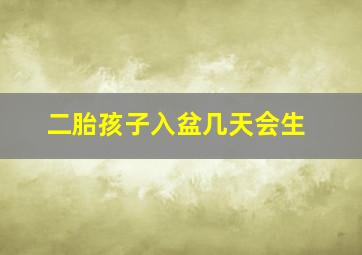 二胎孩子入盆几天会生